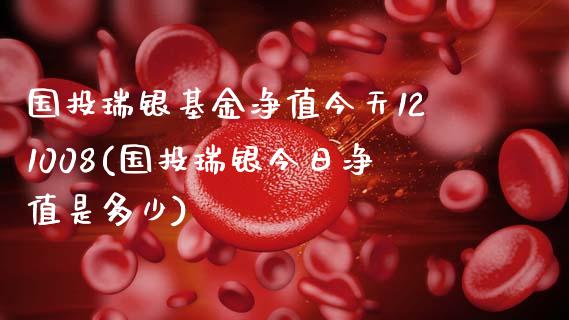 国投瑞银基金净值今天121008(国投瑞银今日净值是多少)